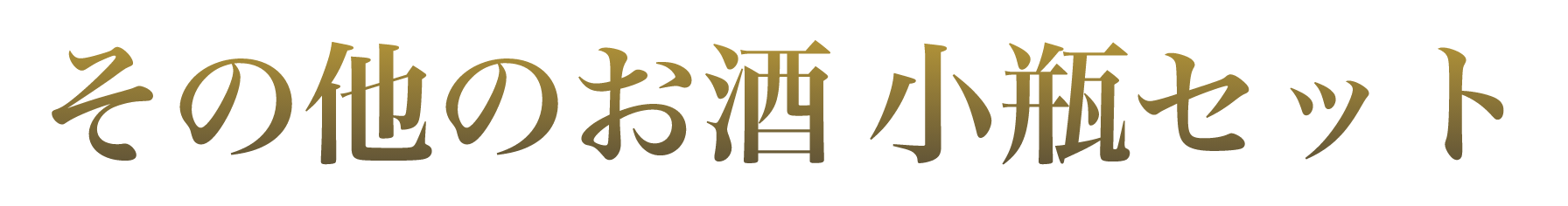 その他のお酒 小瓶セット